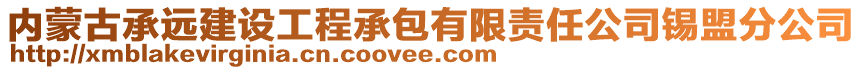 内蒙古承远建设工程承包有限责任公司锡盟分公司
http://xmblakevirginia.cn.coovee.com